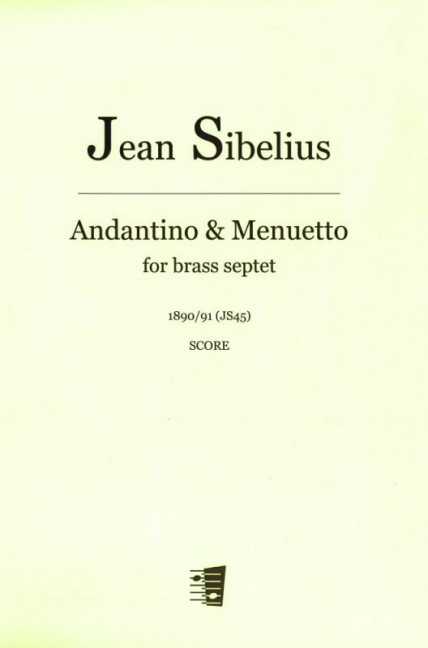 Jean Sibelius

Andantino & Menuetto
for brass septet

1890/91 (JS45)

SCORE